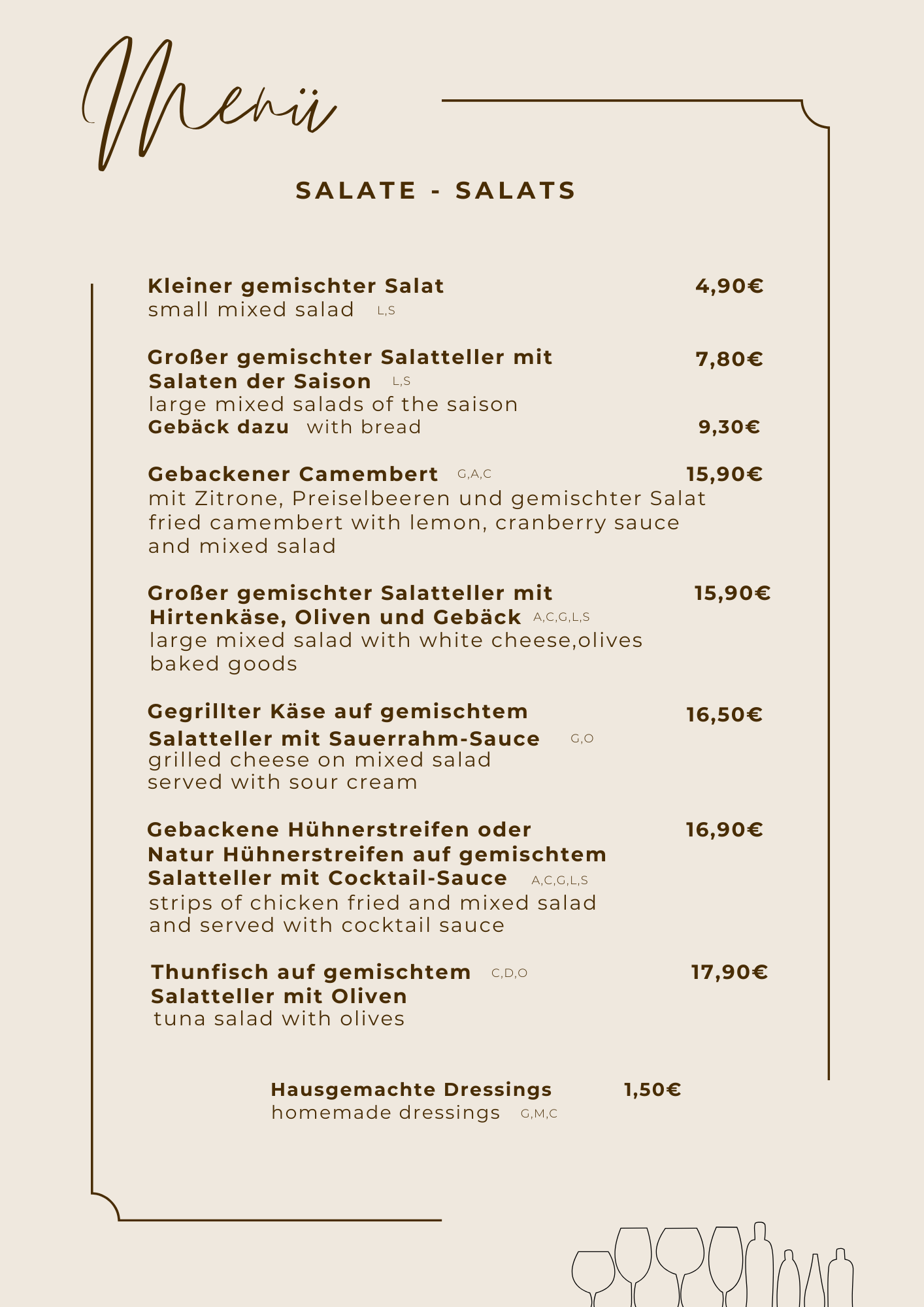 Menü

SALATE - SALATS

Kleiner gemischter Salat 4,90€
small mixed salad L,S

Großer gemischter Salatteller mit Salaten der Saison L,S 7,80€
large mixed salads of the saison
Gebäck dazu with bread 9,30€

Gebackener Camembert G,A,C 15,90€
mit Zitrone, Preiselbeeren und gemischter Salat
fried camembert with lemon, cranberry sauce and mixed salad

Großer gemischter Salatteller mit Hirtenkäse, Oliven und Gebäck A,C,G,L,S 15,90€
large mixed salad with white cheese,olives baked goods

Gegrillter Käse auf gemischtem Salatteller mit Sauerrahm-Sauce G,O 16,50€
grilled cheese on mixed salad served with sour cream

Gebackene Hühnerstreifen oder Natur Hühnerstreifen auf gemischtem Salatteller mit Cocktail-Sauce A,C,G,L,S 16,90€
strips of chicken fried and mixed salad and served with cocktail sauce

Thunfisch auf gemischtem C,D,O Salatteller mit Oliven 17,90€
tuna salad with olives

Hausgemachte Dressings 1,50€
homemade dressings G,M,C